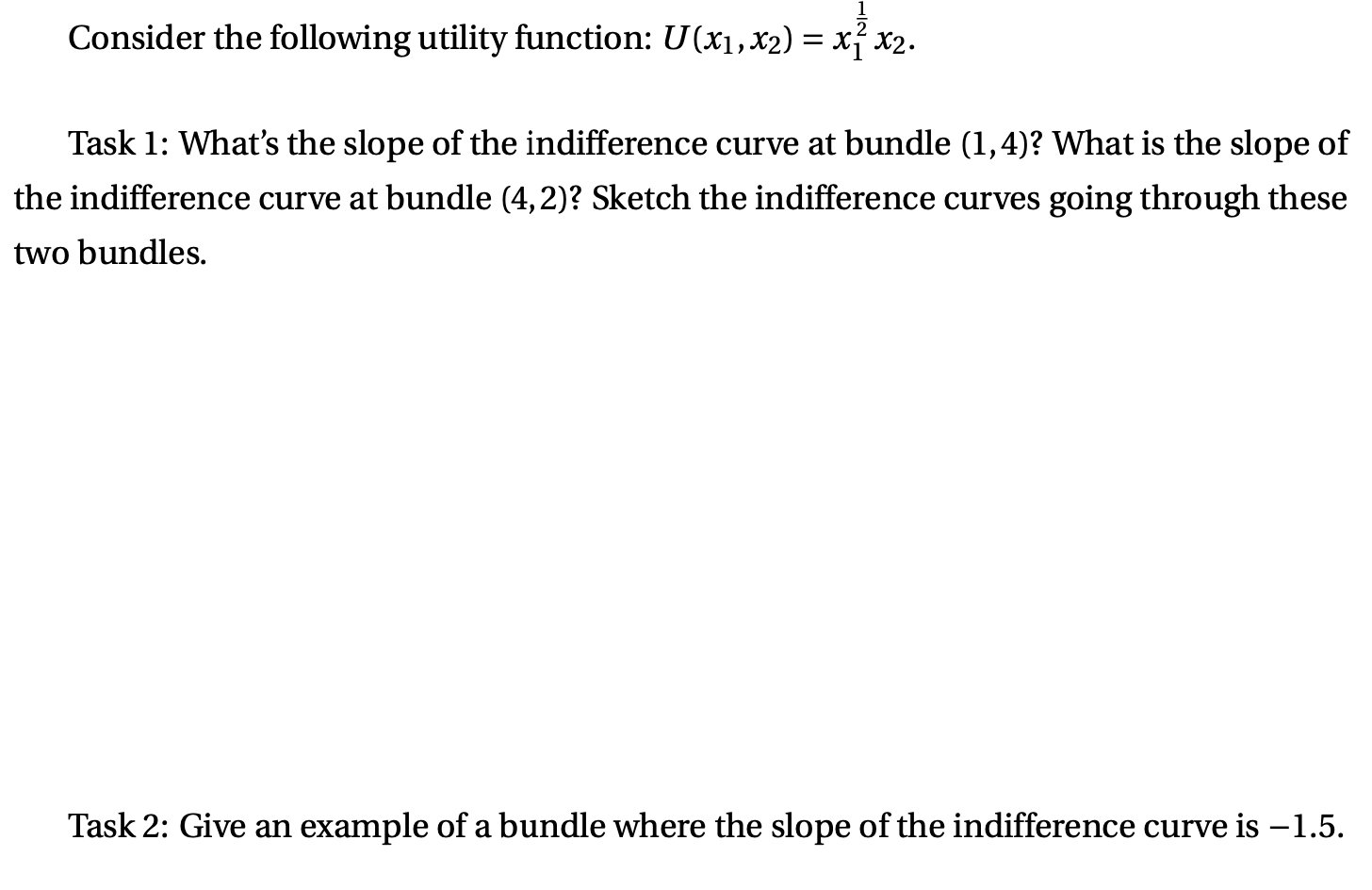 Consider the following utility function: $U(x_1, x_2) = x_1^{\frac{1}{2}} x_2$.

Task 1: What's the slope of the indifference curve at bundle $(1,4)$? What is the slope of the indifference curve at bundle $(4,2)$? Sketch the indifference curves going through these two bundles.

Task 2: Give an example of a bundle where the slope of the indifference curve is $-1.5$.